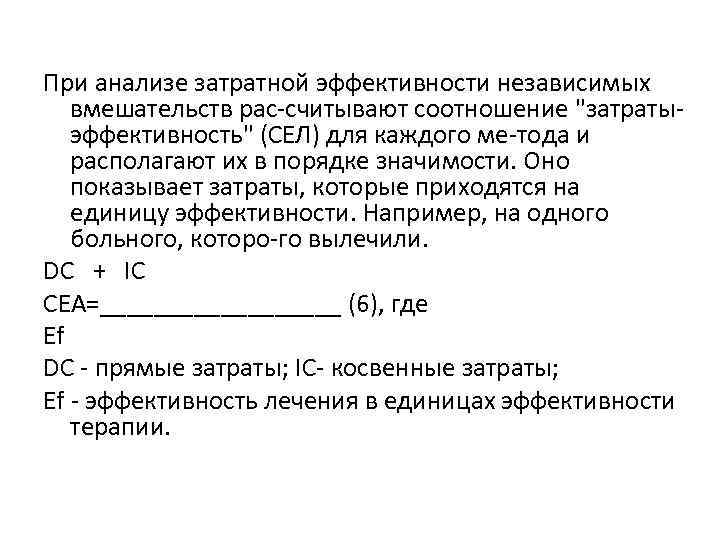 При анализе затратной эффективности независимых вмешательств рас-считывают соотношение "затраты-эффективность" (СЕЛ) для каждого ме-тода и располагают их в порядке значимости. Оно показывает затраты, которые приходятся на единицу эффективности. Например, на одного больного, которо-го вылечили.

DC + IC

CEA=____ (6), где

Ef

DC - прямые затраты; IC- косвенные затраты;

Ef - эффективность лечения в единицах эффективности терапии.